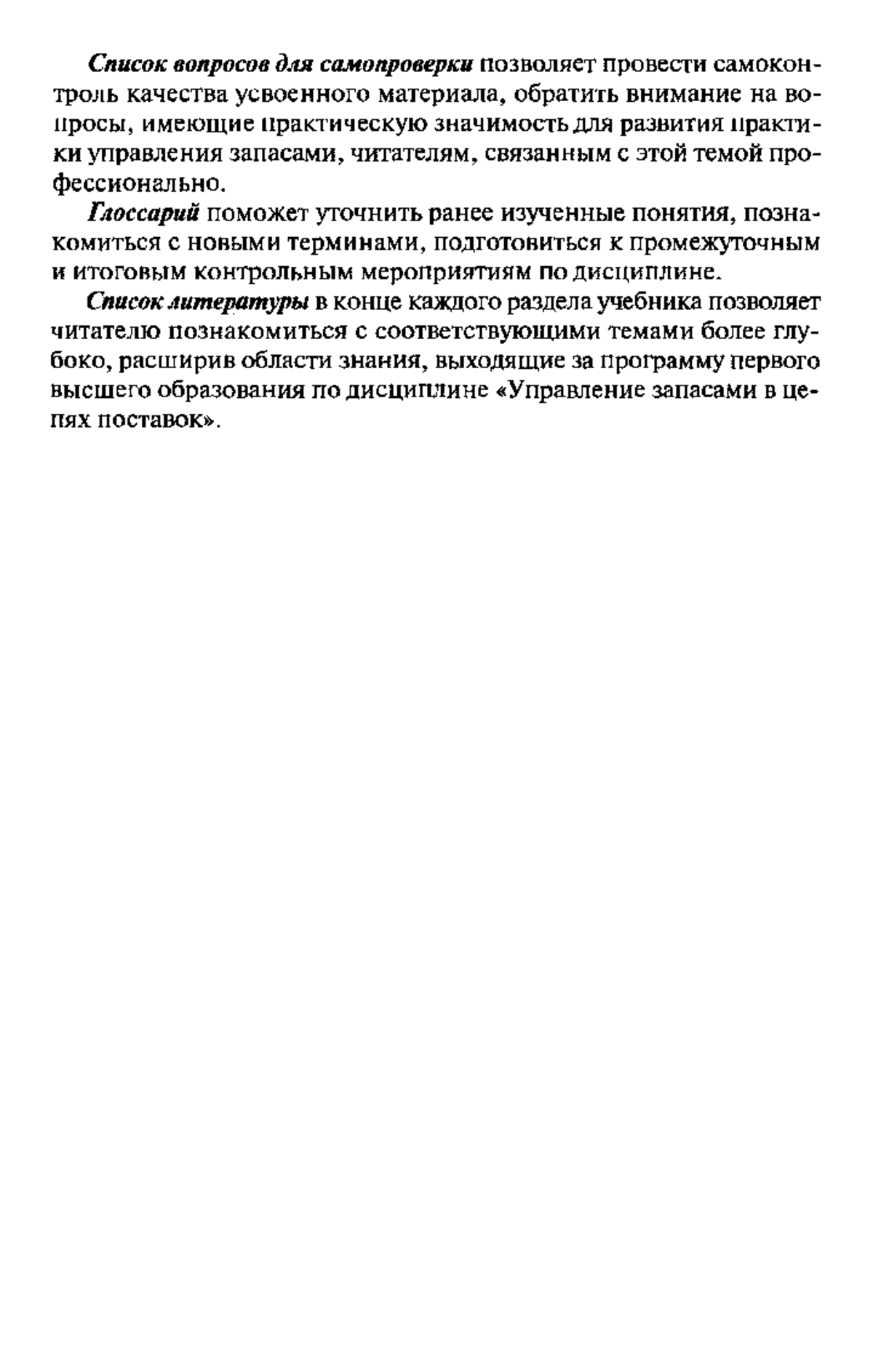 Список вопросов для самопроверки позволяет провести самоконтроль качества усвоенного материала, обратить внимание на вопросы, имеющие практическую значимость для развития практики управления запасами, читателям, связанным с этой темой профессионально.

Глоссарий поможет уточнить ранее изученные понятия, познакомиться с новыми терминами, подготовиться к промежуточным и итоговым контрольным мероприятиям по дисциплине.

Список литературы в конце каждого раздела учебника позволяет читателю познакомиться с соответствующими темами более глубоко, расширив области знания, выходящие за программу первого высшего образования по дисциплине «Управление запасами в цепях поставок».